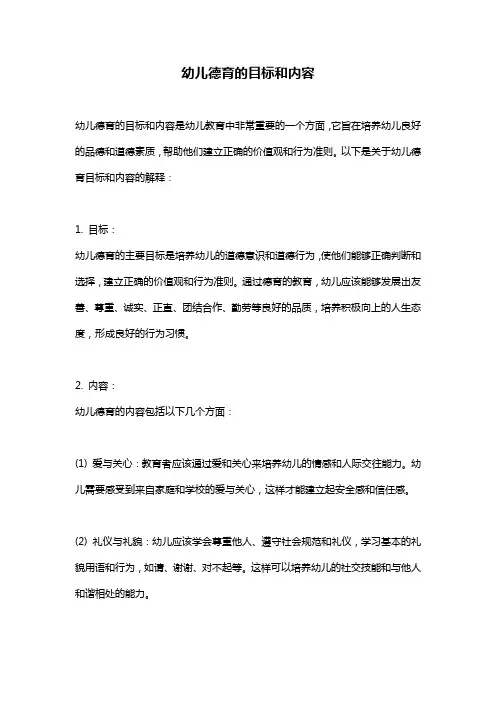 幼儿德育的目标和内容

幼儿德育的目标和内容是幼儿教育中非常重要的一个方面，它旨在培养幼儿良好的品德和道德素质，帮助他们建立正确的价值观和行为准则。以下是关于幼儿德育目标和内容的解释：

1. 目标：
幼儿德育的主要目标是培养幼儿的道德意识和道德行为，使他们能够正确判断和选择，建立正确的价值观和行为准则。通过德育的教育，幼儿应该能够发展出友善、尊重、诚实、正直、团结合作、勤劳等良好的品质，培养积极向上的人生态度，形成良好的行为习惯。

2. 内容：
幼儿德育的内容包括以下几个方面：

(1) 爱与关心：教育者应该通过爱和关心来培养幼儿的情感和人际交往能力。幼儿需要感受到来自家庭和学校的爱与关心，这样才能建立起安全感和信任感。

(2) 礼仪与礼貌：幼儿应该学会尊重他人、遵守社会规范和礼仪，学习基本的礼貌用语和行为，如请、谢谢、对不起等。这样可以培养幼儿的社交技能和与他人和谐相处的能力。